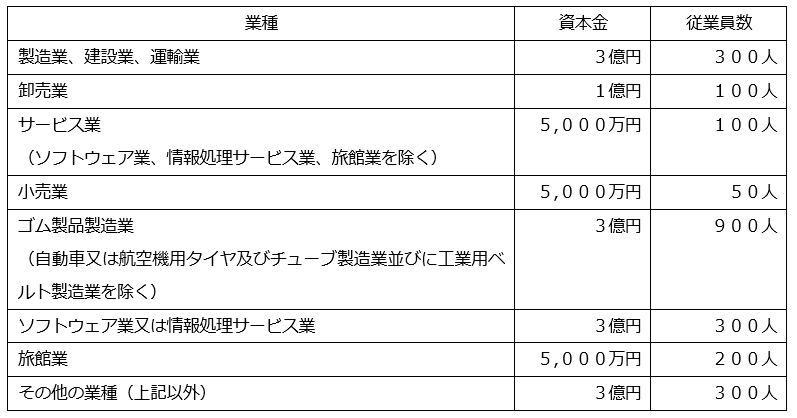 | 業種 | 資本金 | 従業員数 |
|---|---|---|
| 製造業、建設業、運輸業 | 3億円 | 300人 |
| 卸売業 | 1億円 | 100人 |
| サービス業（ソフトウェア業、情報処理サービス業、旅館業を除く） | 5,000万円 | 100人 |
| 小売業 | 5,000万円 | 50人 |
| ゴム製品製造業（自動車又は航空機用タイヤ及びチューブ製造業並びに工業用ベルト製造業を除く） | 3億円 | 900人 |
| ソフトウェア業又は情報処理サービス業 | 3億円 | 300人 |
| 旅館業 | 5,000万円 | 200人 |
| その他の業種（上記以外） | 3億円 | 300人 |